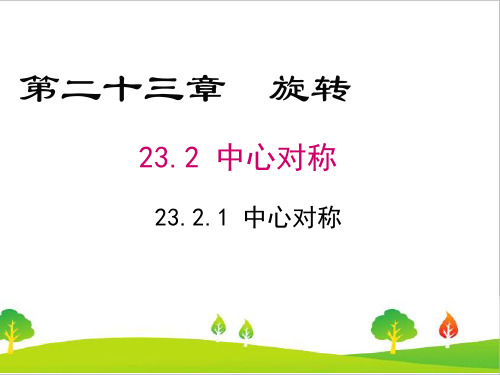 第二十三章　旋转

23.2 中心对称

23.2.1 中心对称